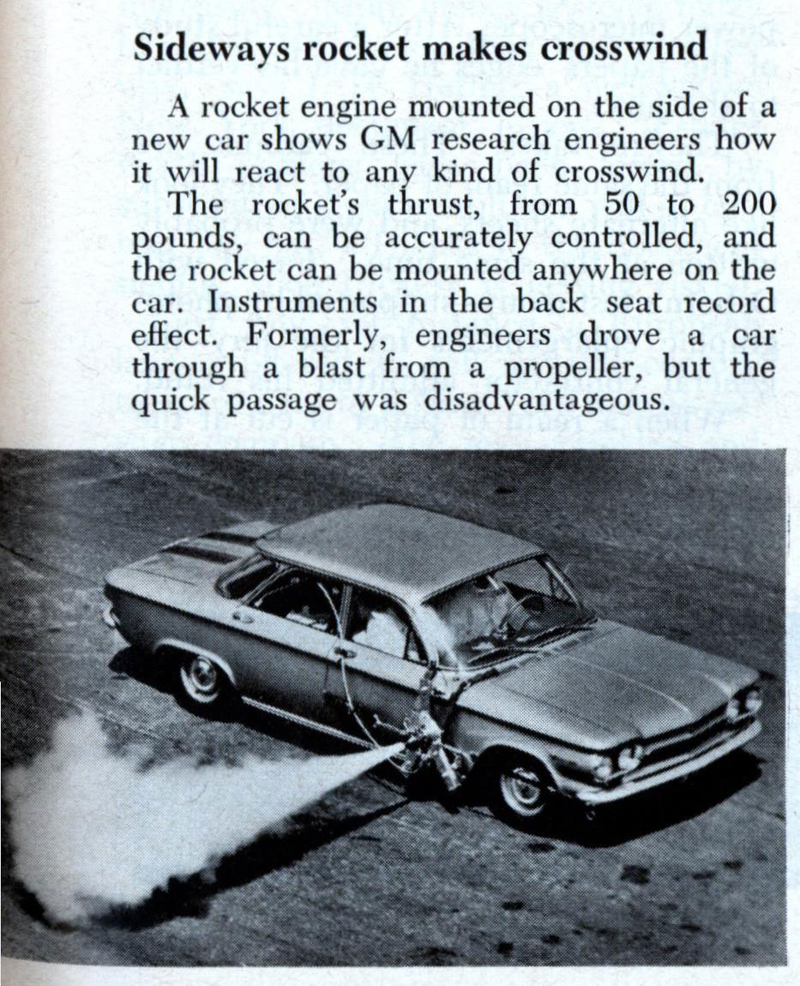 Sideways rocket makes crosswind

A rocket engine mounted on the side of a new car shows GM research engineers how it will react to any kind of crosswind.

The rocket's thrust, from 50 to 200 pounds, can be accurately controlled, and the rocket can be mounted anywhere on the car. Instruments in the back seat record effect. Formerly, engineers drove a car through a blast from a propeller, but the quick passage was disadvantageous.